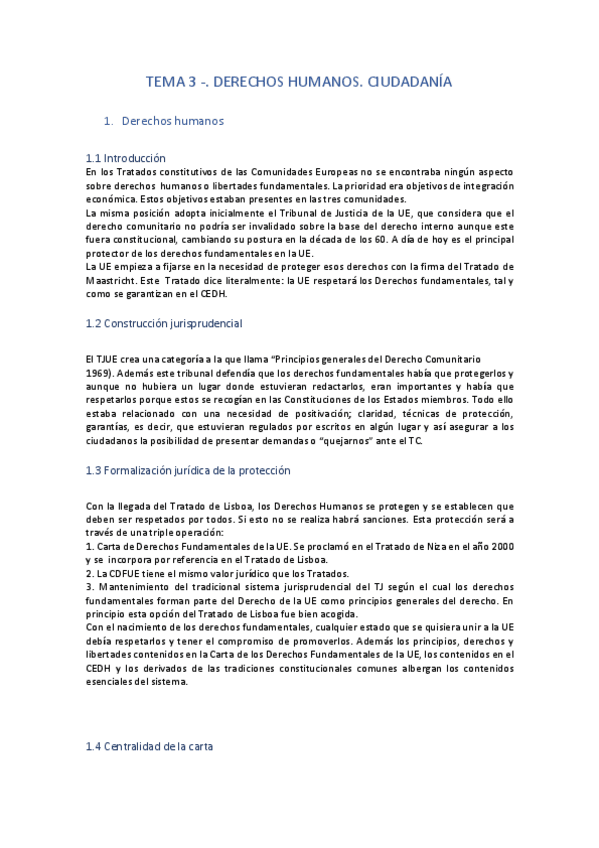 TEMA 3 -. DERECHOS HUMANOS. CIUDADANÍA

1. Derechos humanos

1.1 Introducción
En los Tratados constitutivos de las Comunidades Europeas no se encontraba ningún aspecto sobre derechos humanos o libertades fundamentales. La prioridad era objetivos de integración económica. Estos objetivos estaban presentes en las tres comunidades.
La misma posición adopta inicialmente el Tribunal de Justicia de la UE, que considera que el derecho comunitario no podría ser invalidado sobre la base del derecho interno aunque este fuera constitucional, cambiando su postura en la década de los 60. A día de hoy es el principal protector de los derechos fundamentales en la UE.
La UE empieza a fijarse en la necesidad de proteger esos derechos con la firma del Tratado de Maastricht. Este Tratado dice literalmente: la UE respetará los Derechos fundamentales, tal y como se garantizan en el CEDH.

1.2 Construcción jurisprudencial

El TJUE crea una categoría a la que llama "Principios generales del Derecho Comunitario 1969). Además este tribunal defendía que los derechos fundamentales había que protegerlos y aunque no hubiera un lugar donde estuvieran redactarlos, eran importantes y había que respetarlos porque estos se recogían en las Constituciones de los Estados miembros. Todo ello estaba relacionado con una necesidad de positivación; claridad, técnicas de protección, garantías, es decir, que estuvieran regulados por escritos en algún lugar y así asegurar a los ciudadanos la posibilidad de presentar demandas o "quejarnos" ante el TC.

1.3 Formalización jurídica de la protección

Con la llegada del Tratado de Lisboa, los Derechos Humanos se protegen y se establecen que deben ser respetados por todos. Si esto no se realiza habrá sanciones. Esta protección será a través de una triple operación:
1. Carta de Derechos Fundamentales de la UE. Se proclamó en el Tratado de Niza en el año 2000 y se incorpora por referencia en el Tratado de Lisboa.
2. La CDFUE tiene el mismo valor jurídico que los Tratados.
3. Mantenimiento del tradicional sistema jurisprudencial del TJ según el cual los derechos fundamentales forman parte del Derecho de la UE como principios generales del derecho. En principio esta opción del Tratado de Lisboa fue bien acogida.
Con el nacimiento de los derechos fundamentales, cualquier estado que se quisiera unir a la UE debía respetarlos y tener el compromiso de promoverlos. Además los principios, derechos y libertades contenidos en la Carta de los Derechos Fundamentales de la UE, los contenidos en el CEDH y los derivados de las tradiciones constitucionales comunes albergan los contenidos esenciales del sistema.

1.4 Centralidad de la carta